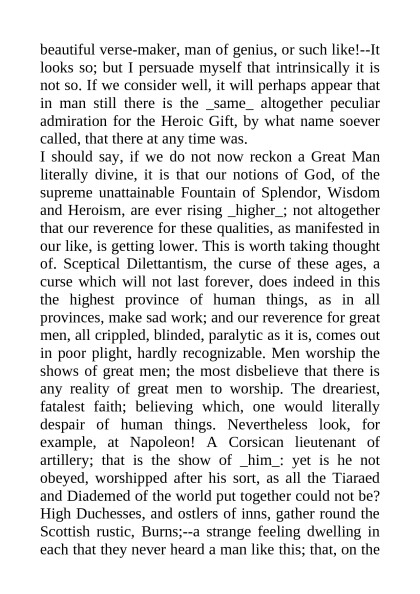 beautiful verse-maker, man of genius, or such like!--It looks so; but I persuade myself that intrinsically it is not so. If we consider well, it will perhaps appear that in man still there is the _same_ altogether peculiar admiration for the Heroic Gift, by what name soever called, that there at any time was.

I should say, if we do not now reckon a Great Man literally divine, it is that our notions of God, of the supreme unattainable Fountain of Splendor, Wisdom and Heroism, are ever rising _higher_; not altogether that our reverence for these qualities, as manifested in our like, is getting lower. This is worth taking thought of. Sceptical Dilettantism, the curse of these ages, a curse which will not last forever, does indeed in this the highest province of human things, as in all provinces, make sad work; and our reverence for great men, all crippled, blinded, paralytic as it is, comes out in poor plight, hardly recognizable. Men worship the shows of great men; the most disbelieve that there is any reality of great men to worship. The dreariest, fatalest faith; believing which, one would literally despair of human things. Nevertheless look, for example, at Napoleon! A Corsican lieutenant of artillery; that is the show of _him_: yet is he not obeyed, worshipped after his sort, as all the Tiaraed and Diademed of the world put together could not be? High Duchesses, and ostlers of inns, gather round the Scottish rustic, Burns;--a strange feeling dwelling in each that they never heard a man like this; that, on the